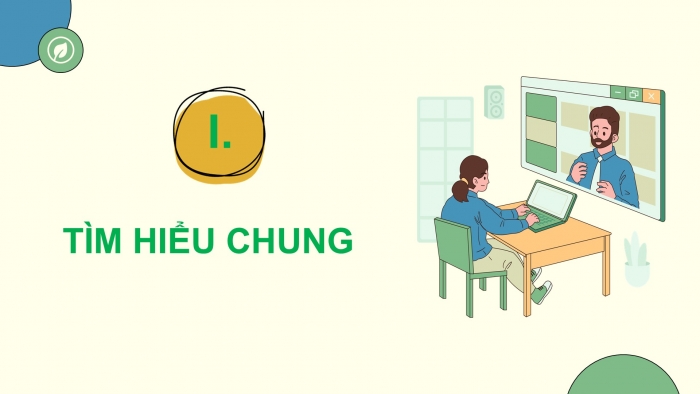 I.

TÌM HIỂU CHUNG